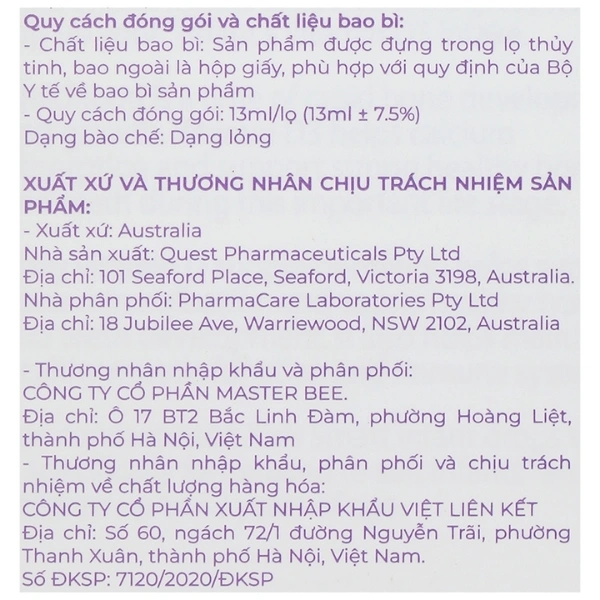 Quy cách đóng gói và chất liệu bao bì:
- Chất liệu bao bì: Sản phẩm được đựng trong lọ thủy tinh, bao ngoài là hộp giấy, phù hợp với quy định của Bộ Y tế về bao bì sản phẩm
- Quy cách đóng gói: 13ml/lọ (13ml ± 7.5%)
Dạng bào chế: Dạng lỏng

XUẤT XỨ VÀ THƯƠNG NHÂN CHỊU TRÁCH NHIỆM SẢN PHẨM:
- Xuất xứ: Australia
Nhà sản xuất: Quest Pharmaceuticals Pty Ltd
Địa chỉ: 101 Seaford Place, Seaford, Victoria 3198, Australia.
Nhà phân phối: PharmaCare Laboratories Pty Ltd
Địa chỉ: 18 Jubilee Ave, Warriewood, NSW 2102, Australia

- Thương nhân nhập khẩu và phân phối:
CÔNG TY CỔ PHẦN MASTER BEE.
Địa chỉ: Ô 17 BT2 Bắc Linh Đàm, phường Hoàng Liệt, thành phố Hà Nội, Việt Nam
- Thương nhân nhập khẩu, phân phối và chịu trách nhiệm về chất lượng hàng hóa:
CÔNG TY CỔ PHẦN XUẤT NHẬP KHẨU VIỆT LIÊN KẾT
Địa chỉ: Số 60, ngách 72/1 đường Nguyễn Trãi, phường Thanh Xuân, thành phố Hà Nội, Việt Nam.
Số ĐKSP: 7120/2020/ĐKSP